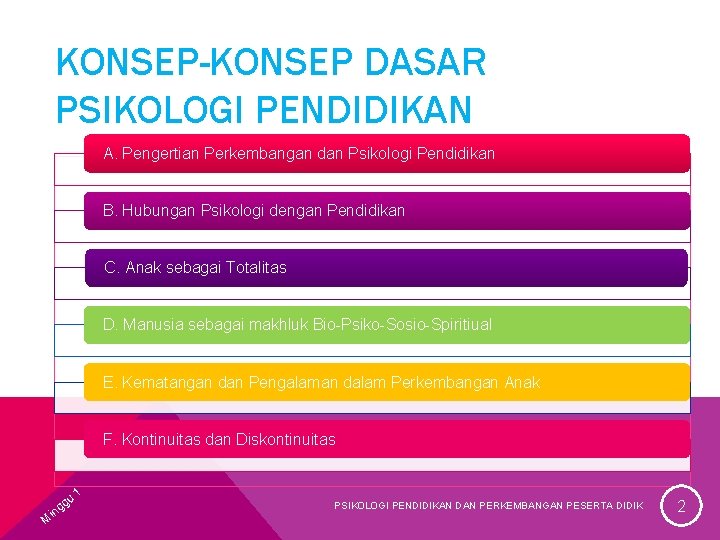 KONSEP-KONSEP DASAR PSIKOLOGI PENDIDIKAN

A. Pengertian Perkembangan dan Psikologi Pendidikan

B. Hubungan Psikologi dengan Pendidikan

C. Anak sebagai Totalitas

D. Manusia sebagai makhluk Bio-Psiko-Sosio-Spiritiual

E. Kematangan dan Pengalaman dalam Perkembangan Anak

F. Kontinuitas dan Diskontinuitas

Minggu 1

PSIKOLOGI PENDIDIKAN DAN PERKEMBANGAN PESERTA DIDIK

2